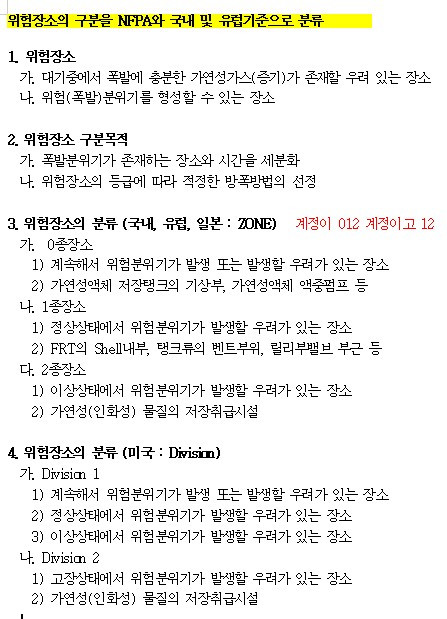 위험장소의 구분을 NFPA와 국내 및 유럽기준으로 분류

1. 위험장소
가. 대기중에서 폭발에 충분한 가연성가스(증기)가 존재할 우려 있는 장소
나. 위험(폭발)분위기를 형성할 수 있는 장소

2. 위험장소 구분목적
가. 폭발분위기가 존재하는 장소와 시간을 세분화
나. 위험장소의 등급에 따라 적정한 방폭방법의 선정

3. 위험장소의 분류 (국내, 유럽, 일본 : ZONE) 계정이 012 계정이고 12
가. 0종장소
1) 계속해서 위험분위기가 발생 또는 발생할 우려가 있는 장소
2) 가연성액체 저장탱크의 기상부, 가연성액체 액중펌프 등
나. 1종장소
1) 정상상태에서 위험분위기가 발생할 우려가 있는 장소
2) FRT의 Shell내부, 탱크류의 벤트부위, 릴리부밸브 부근 등
다. 2종장소
1) 이상상태에서 위험분위기가 발생할 우려가 있는 장소
2) 가연성(인화성) 물질의 저장취급시설

4. 위험장소의 분류 (미국 : Division)
가. Division 1
1) 계속해서 위험분위기가 발생 또는 발생할 우려가 있는 장소
2) 정상상태에서 위험분위기가 발생할 우려가 있는 장소
3) 이상상태에서 위험분위기가 발생할 우려가 있는 장소
나. Division 2
1) 고장상태에서 위험분위기가 발생할 우려가 있는 장소
2) 가연성(인화성) 물질의 저장취급시설